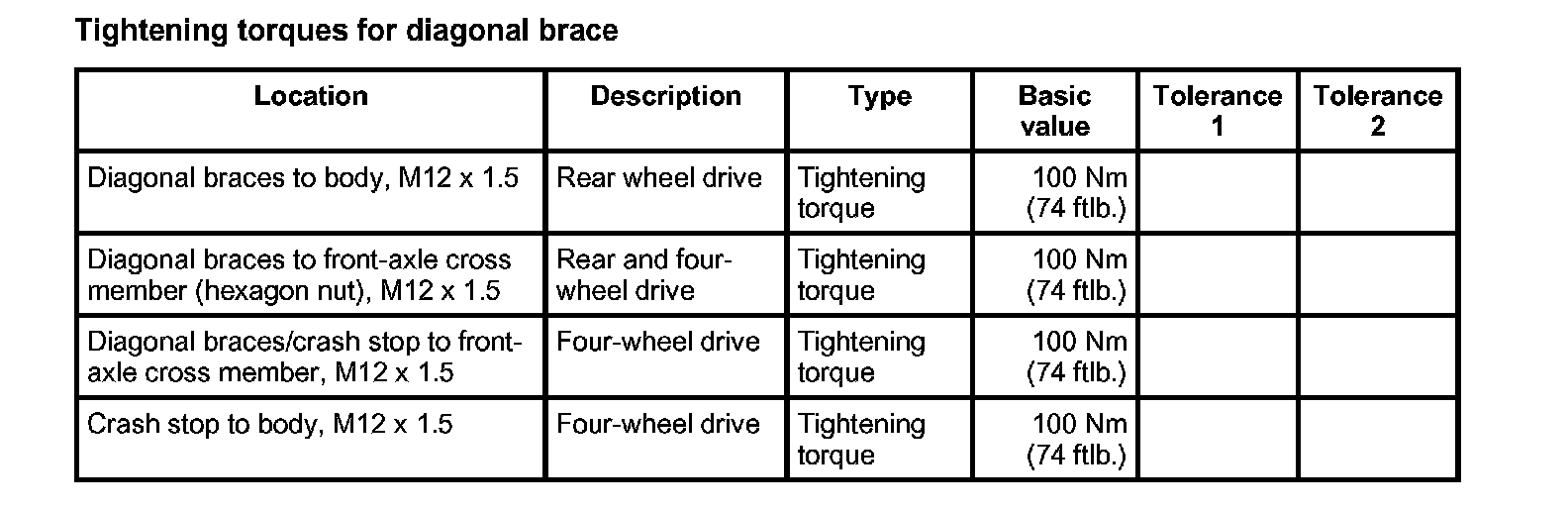 Tightening torques for diagonal brace

| Location | Description | Type | Basic value | Tolerance 1 | Tolerance 2 |
|---|---|---|---|---|---|
| Diagonal braces to body, M12 x 1.5 | Rear wheel drive | Tightening torque | 100 Nm (74 ftlb.) | | |
| Diagonal braces to front-axle cross member (hexagon nut), M12 x 1.5 | Rear and four-wheel drive | Tightening torque | 100 Nm (74 ftlb.) | | |
| Diagonal braces/crash stop to front-axle cross member, M12 x 1.5 | Four-wheel drive | Tightening torque | 100 Nm (74 ftlb.) | | |
| Crash stop to body, M12 x 1.5 | Four-wheel drive | Tightening torque | 100 Nm (74 ftlb.) | | |